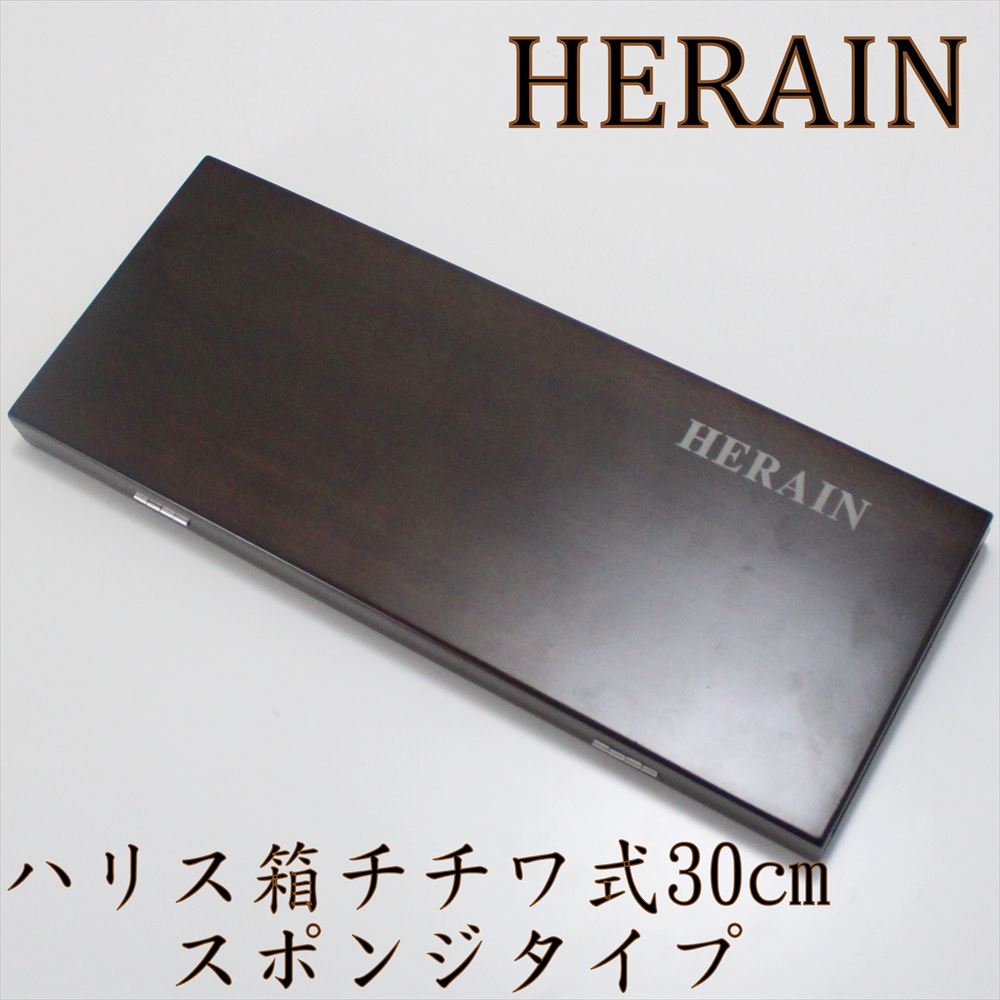 HERAIN

HERAIN

ハリス箱チチワ式30㎝
スポンジタイプ